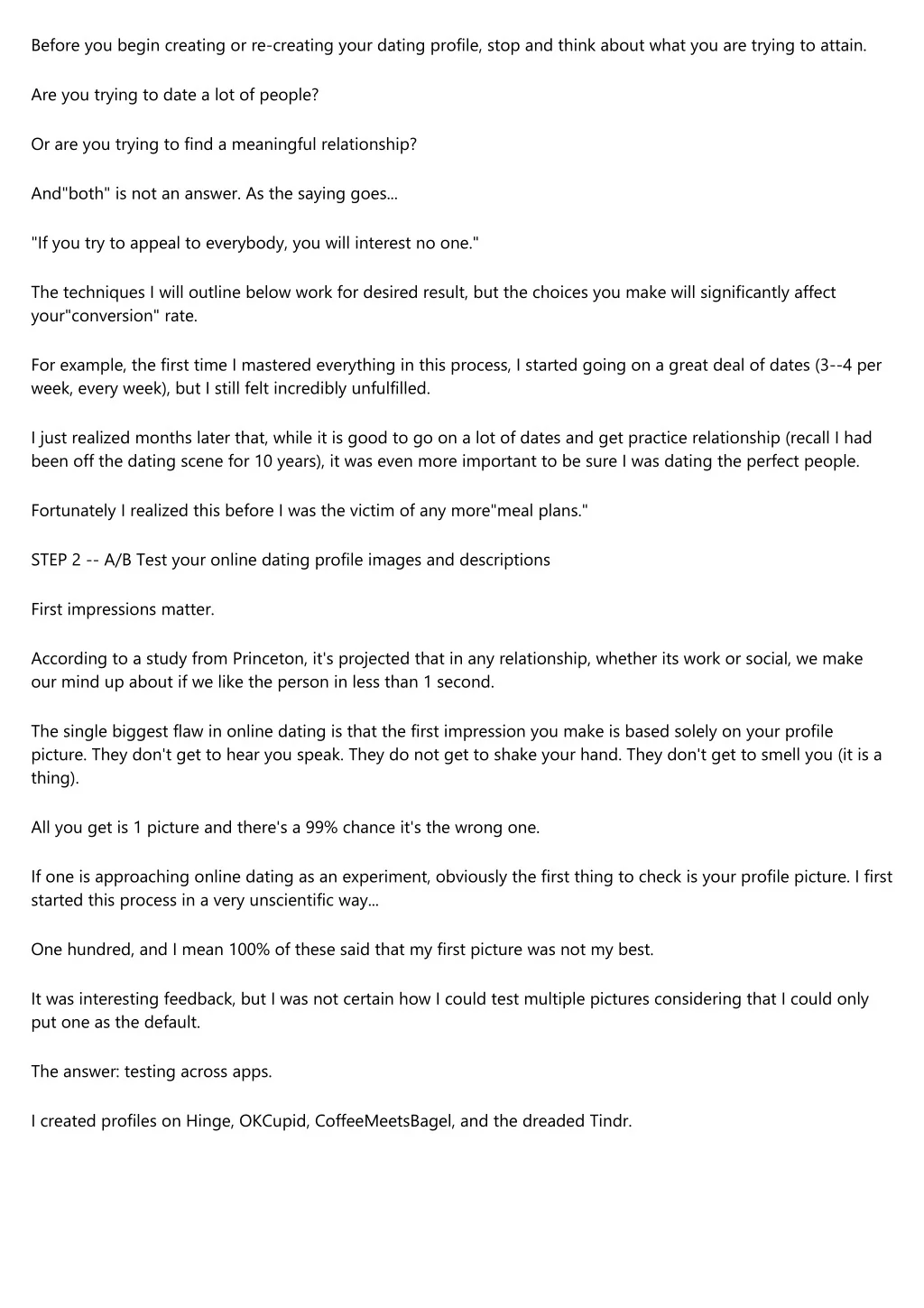 Before you begin creating or re-creating your dating profile, stop and think about what you are trying to attain.

Are you trying to date a lot of people?

Or are you trying to find a meaningful relationship?

And"both" is not an answer. As the saying goes...

"If you try to appeal to everybody, you will interest no one."

The techniques I will outline below work for desired result, but the choices you make will significantly affect your"conversion" rate.

For example, the first time I mastered everything in this process, I started going on a great deal of dates (3--4 per week, every week), but I still felt incredibly unfulfilled.

I just realized months later that, while it is good to go on a lot of dates and get practice relationship (recall I had been off the dating scene for 10 years), it was even more important to be sure I was dating the perfect people.

Fortunately I realized this before I was the victim of any more"meal plans."

STEP 2 -- A/B Test your online dating profile images and descriptions

First impressions matter.

According to a study from Princeton, it's projected that in any relationship, whether its work or social, we make our mind up about if we like the person in less than 1 second.

The single biggest flaw in online dating is that the first impression you make is based solely on your profile picture. They don't get to hear you speak. They do not get to shake your hand. They don't get to smell you (it is a thing).

All you get is 1 picture and there's a 99% chance it's the wrong one.

If one is approaching online dating as an experiment, obviously the first thing to check is your profile picture. I first started this process in a very unscientific way...

One hundred, and I mean 100% of these said that my first picture was not my best.

It was interesting feedback, but I was not certain how I could test multiple pictures considering that I could only put one as the default.

The answer: testing across apps.

I created profiles on Hinge, OKCupid, CoffeeMeetsBagel, and the dreaded Tindr.